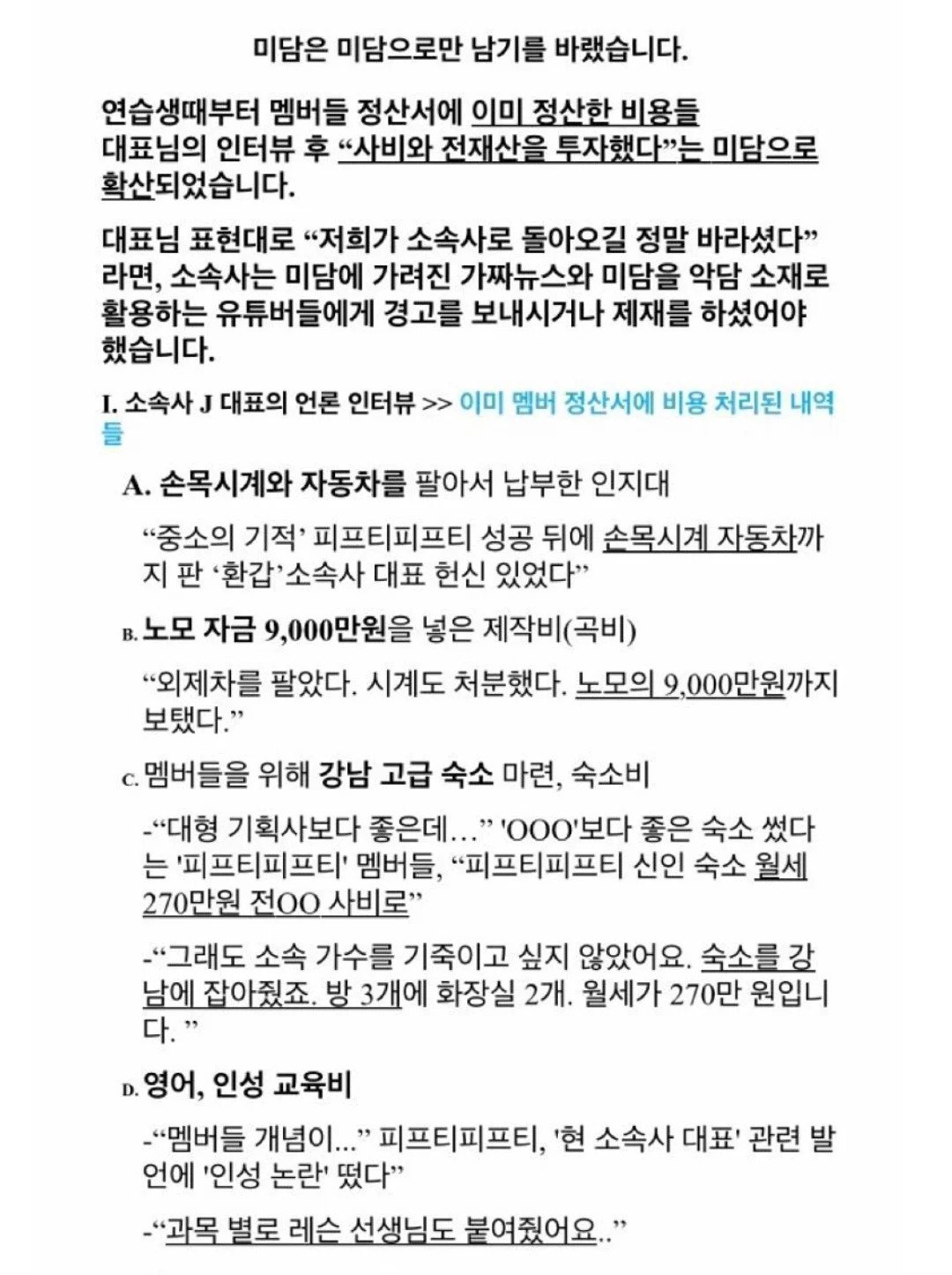 미담은 미담으로만 남기를 바랬습니다.

연습생때부터 멤버들 정산서에 이미 정산한 비용들 대표님의 인터뷰 후 “사비와 전재산을 투자했다”는 미담으로 확산되었습니다.

대표님 표현대로 “저희가 소속사로 돌아오길 정말 바라셨다” 라면, 소속사는 미담에 가려진 가짜뉴스와 미담을 악담 소재로 활용하는 유튜버들에게 경고를 보내시거나 제재를 하셨어야 했습니다.

I. 소속사 J 대표의 언론 인터뷰 >> 이미 멤버 정산서에 비용 처리된 내역들

A. 손목시계와 자동차를 팔아서 납부한 인지대

“중소의 기적’ 피프티피프티 성공 뒤에 손목시계 자동차까지 판 ‘환갑’소속사 대표 헌신 있었다”

B. 노모 자금 9,000만원을 넣은 제작비(곡비)

“외제차를 팔았다. 시계도 처분했다. 노모의 9,000만원까지 보탰다.”

C. 멤버들을 위해 강남 고급 숙소 마련, 숙소비

-“대형 기획사보다 좋은데...” 'OOO'보다 좋은 숙소 썼다는 '피프티피프티' 멤버들, “피프티피프티 신인 숙소 월세 270만원 전OO 사비로”

-“그래도 소속 가수를 기죽이고 싶지 않았어요. 숙소를 강남에 잡아줬죠. 방 3개에 화장실 2개. 월세가 270만 원입니다. ”

D. 영어, 인성 교육비

-“멤버들 개념이...” 피프티피프티, '현 소속사 대표' 관련 발언에 '인성 논란' 떴다”

-“과목 별로 레슨 선생님도 붙여줬어요..”